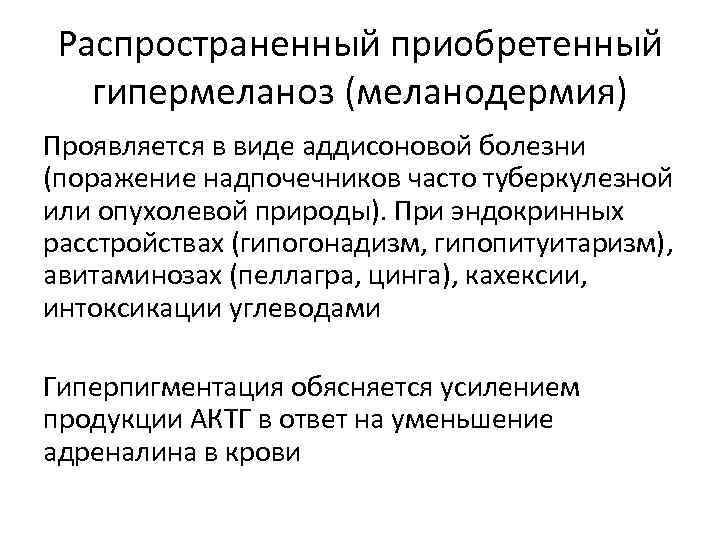 Распространенный приобретенный гипермеланоз (меланодермия)

Проявляется в виде аддисоновой болезни (поражение надпочечников часто туберкулезной или опухолевой природы). При эндокринных расстройствах (гипогонадизм, гипопитуитаризм), авитаминозах (пеллагра, цинга), кахексии, интоксикации углеводами

Гиперпигментация обясняется усилением продукции АКТГ в ответ на уменьшение адреналина в крови